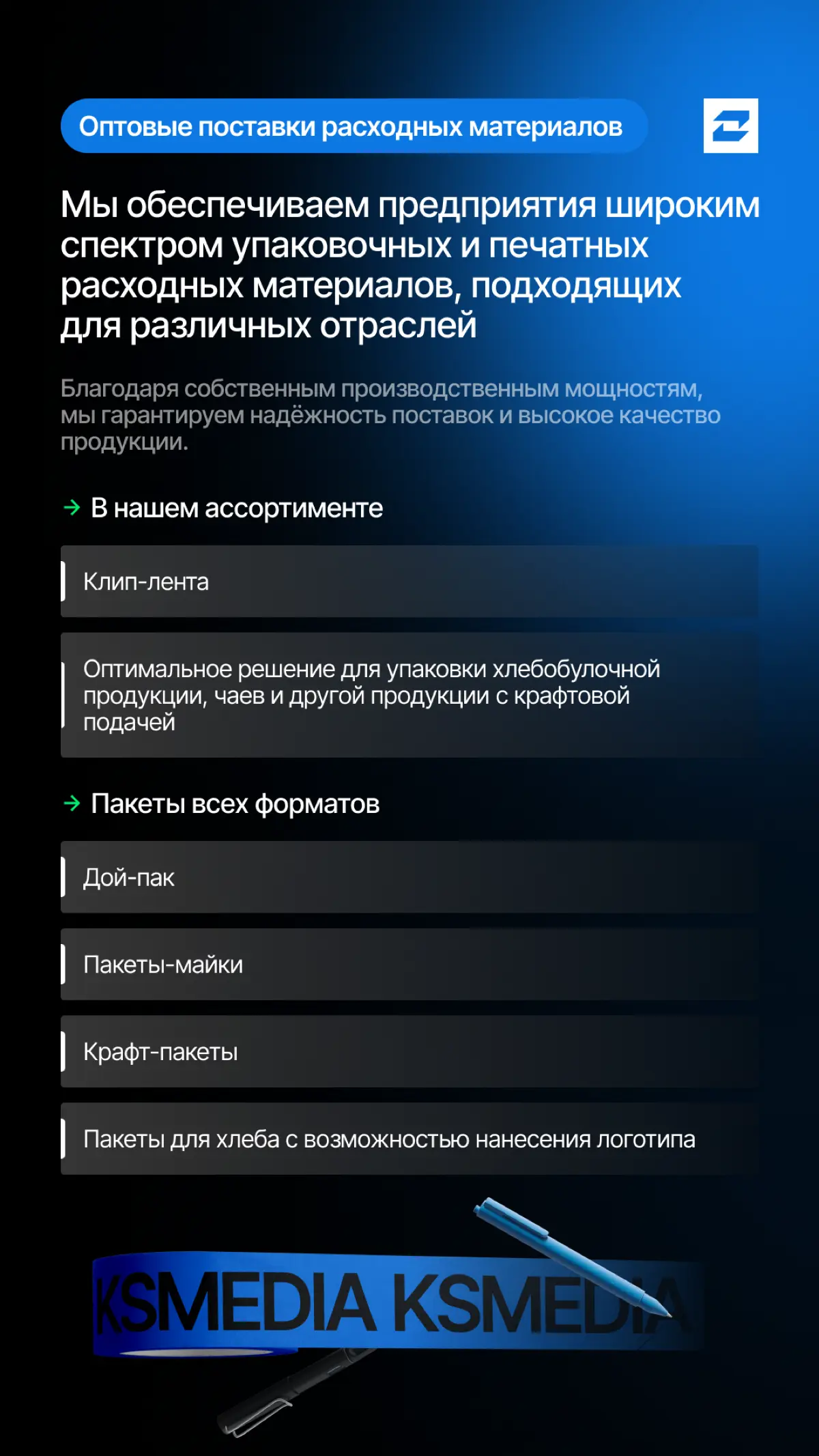 Оптовые поставки расходных материалов

Мы обеспечиваем предприятия широким спектром упаковочных и печатных расходных материалов, подходящих для различных отраслей

Благодаря собственным производственным мощностям, мы гарантируем надёжность поставок и высокое качество продукции.

→ В нашем ассортименте

Клип-лента

Оптимальное решение для упаковки хлебобулочной продукции, чаев и другой продукции с крафтовой подачей

→ Пакеты всех форматов

Дой-пак

Пакеты-майки

Крафт-пакеты

Пакеты для хлеба с возможностью нанесения логотипа

KSMEDIA KSMEDIA